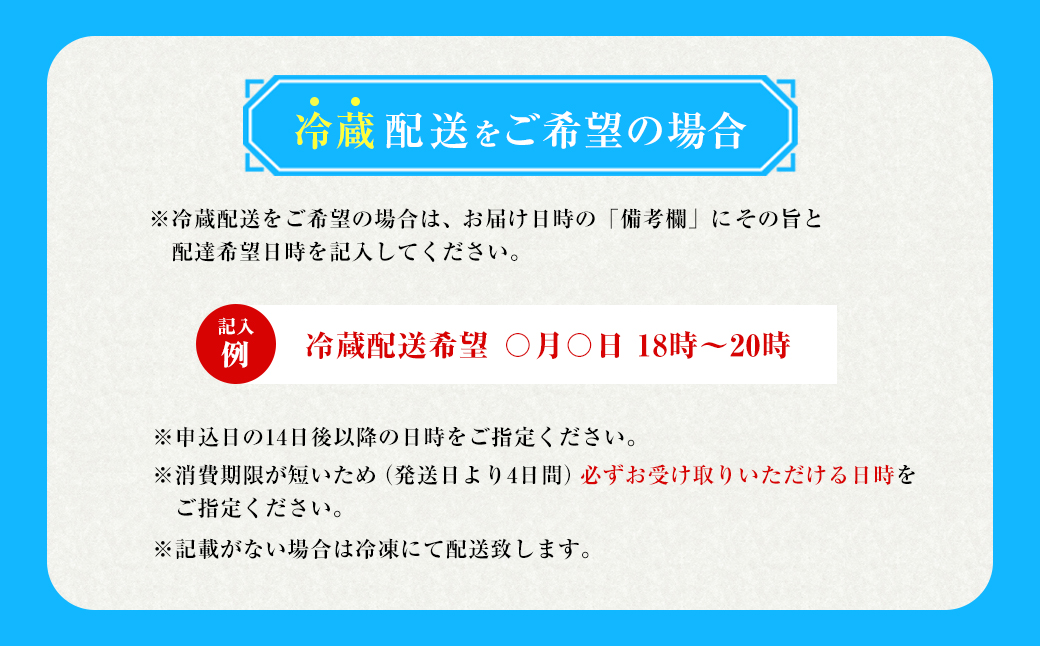 冷蔵配送をご希望の場合

※冷蔵配送をご希望の場合は、お届け日時の「備考欄」にその旨と配達希望日時を記入してください。

記入例

冷蔵配送希望 ○月○日 18時～20時

※申込日の14日後以降の日時をご指定ください。

※消費期限が短いため（発送日より4日間）必ずお受け取りいただける日時をご指定ください。

※記載がない場合は冷凍にて配送致します。